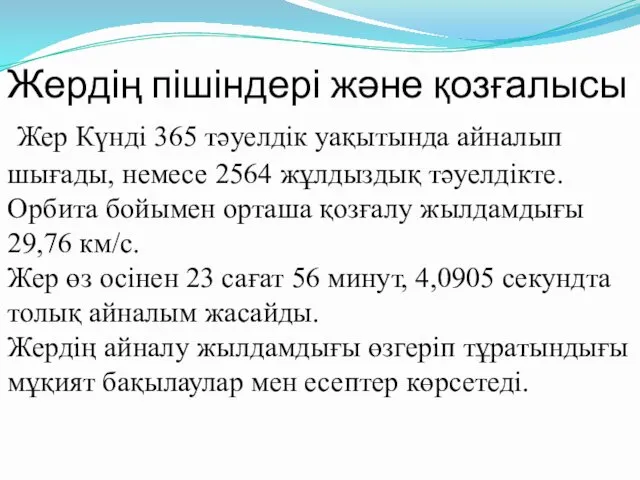 Жердің пішіндері және қозғалысы

Жер Күнді 365 тәуелдік уақытында айналып шығады, немесе 2564 жұлдыздық тәуелдікте. Орбита бойымен орташа қозғалу жылдамдығы 29,76 км/с.
Жер өз осінен 23 сағат 56 минут, 4,0905 секундта толық айналым жасайды.
Жердің айналу жылдамдығы өзгеріп тұратындығы мұқият бақылаулар мен есептер көрсетеді.